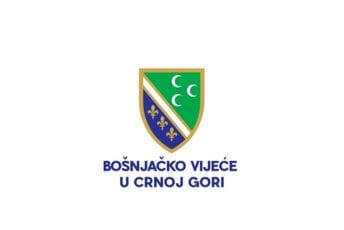 BOŠNJAČKO VIJEĆE
U CRNOJ GORI